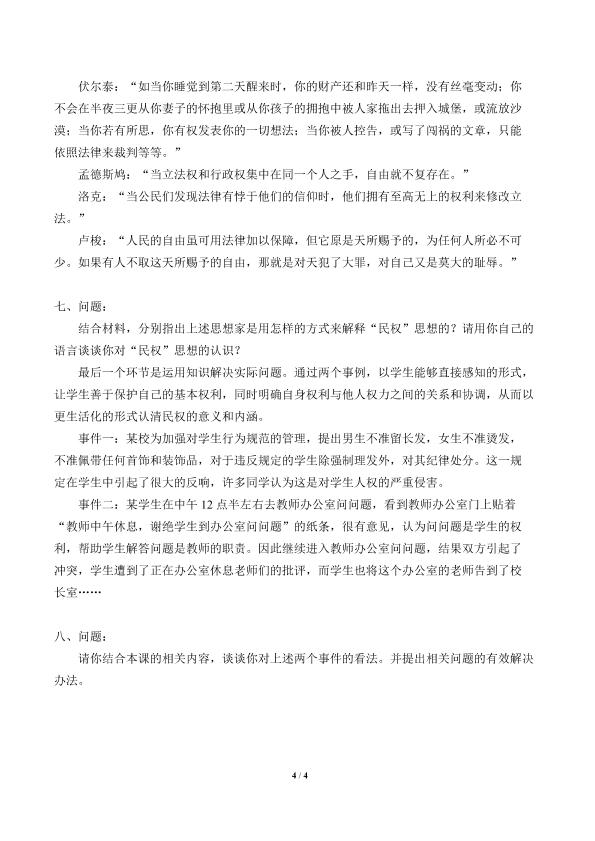 伏尔泰：“如当你睡觉到第二天醒来时，你的财产还和昨天一样，没有丝毫变动；你不会在半夜三更从你妻子的怀抱里或从你孩子的拥抱中被人家拖出去押入城堡，或流放沙漠；当你若有所思，你有权发表你的一切想法；当你被人控告，或写了闯祸的文章，只能依照法律来裁判等等。”

孟德斯鸠：“当立法权和行政权集中在同一个人之手，自由就不复存在。”

洛克：“当公民们发现法律有悖于他们的信仰时，他们拥有至高无上的权利来修改立法。”

卢梭：“人民的自由虽可用法律加以保障，但它原是天所赐予的，为任何人所必不可少。如果有人不取这天所赐予的自由，那就是对天犯了大罪，对自己又是莫大的耻辱。”

七、问题：

结合材料，分别指出上述思想家是用怎样的方式来解释“民权”思想的？请用你自己的语言谈谈你对“民权”思想的认识？

最后一个环节是运用知识解决实际问题。通过两个事例，以学生能够直接感知的形式，让学生善于保护自己的基本权利，同时明确自身权利与他人权力之间的关系和协调，从而以更生活化的形式认清民权的意义和内涵。

事件一：某校为加强对学生行为规范的管理，提出男生不准留长发，女生不准烫发，不准佩带任何首饰和装饰品，对于违反规定的学生除强制理发外，对其纪律处分。这一规定在学生中引起了很大的反响，许多同学认为这是对学生人权的严重侵害。

事件二：某学生在中午12点半左右去教师办公室问问题，看到教师办公室门上贴着“教师中午休息，谢绝学生到办公室问问题”的纸条，很有意见，认为问问题是学生的权利，帮助学生解答问题是教师的职责。因此继续进入教师办公室问问题，结果双方引起了冲突，学生遭到了正在办公室休息老师们的批评，而学生也将这个办公室的老师告到了校长室……

八、问题：

请你结合本课的相关内容，谈谈你对上述两个事件的看法。并提出相关问题的有效解决办法。

4 / 4